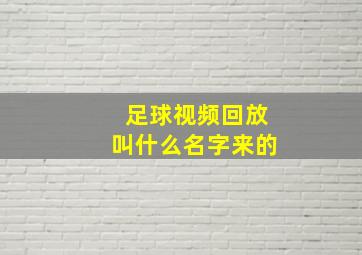 足球视频回放
叫什么名字来的